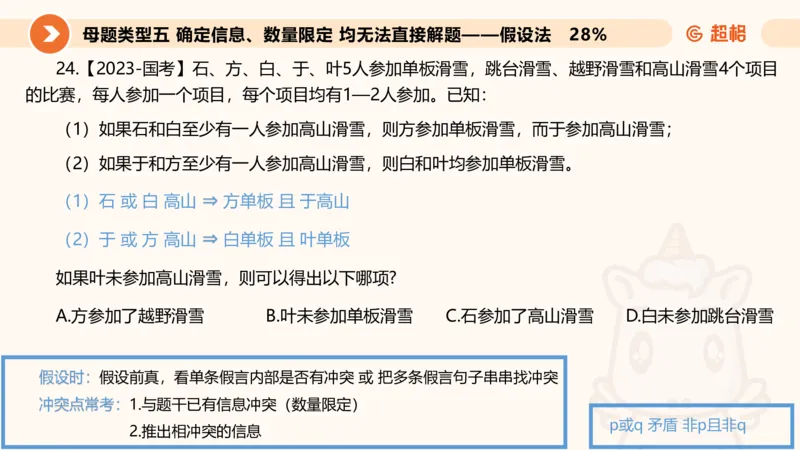 母题类型五 确定信息、数量限定 均无法直接解题——假设法 28%

超格

24.【2023-国考】石、方、白、于、叶5人参加单板滑雪，跳台滑雪、越野滑雪和高山滑雪4个项目的比赛，每人参加一个项目，每个项目均有1—2人参加。已知：

（1）如果石和白至少有一人参加高山滑雪，则方参加单板滑雪，而于参加高山滑雪；

（2）如果于和方至少有一人参加高山滑雪，则白和叶均参加单板滑雪。

（1）石 或 白 高山 ⇒ 方单板 且 于高山

（2）于 或 方 高山 ⇒ 白单板 且 叶单板

如果叶未参加高山滑雪，则可以得出以下哪项？

A.方参加了越野滑雪 B.叶未参加单板滑雪 C.石参加了高山滑雪 D.白未参加跳台滑雪

假设时：假设前真，看单条假言内部是否有冲突 或 把多条假言句子串串找冲突

冲突点常考：1.与题干已有信息冲突（数量限定）

2.推出相冲突的信息

p或q 矛盾 非p且非q